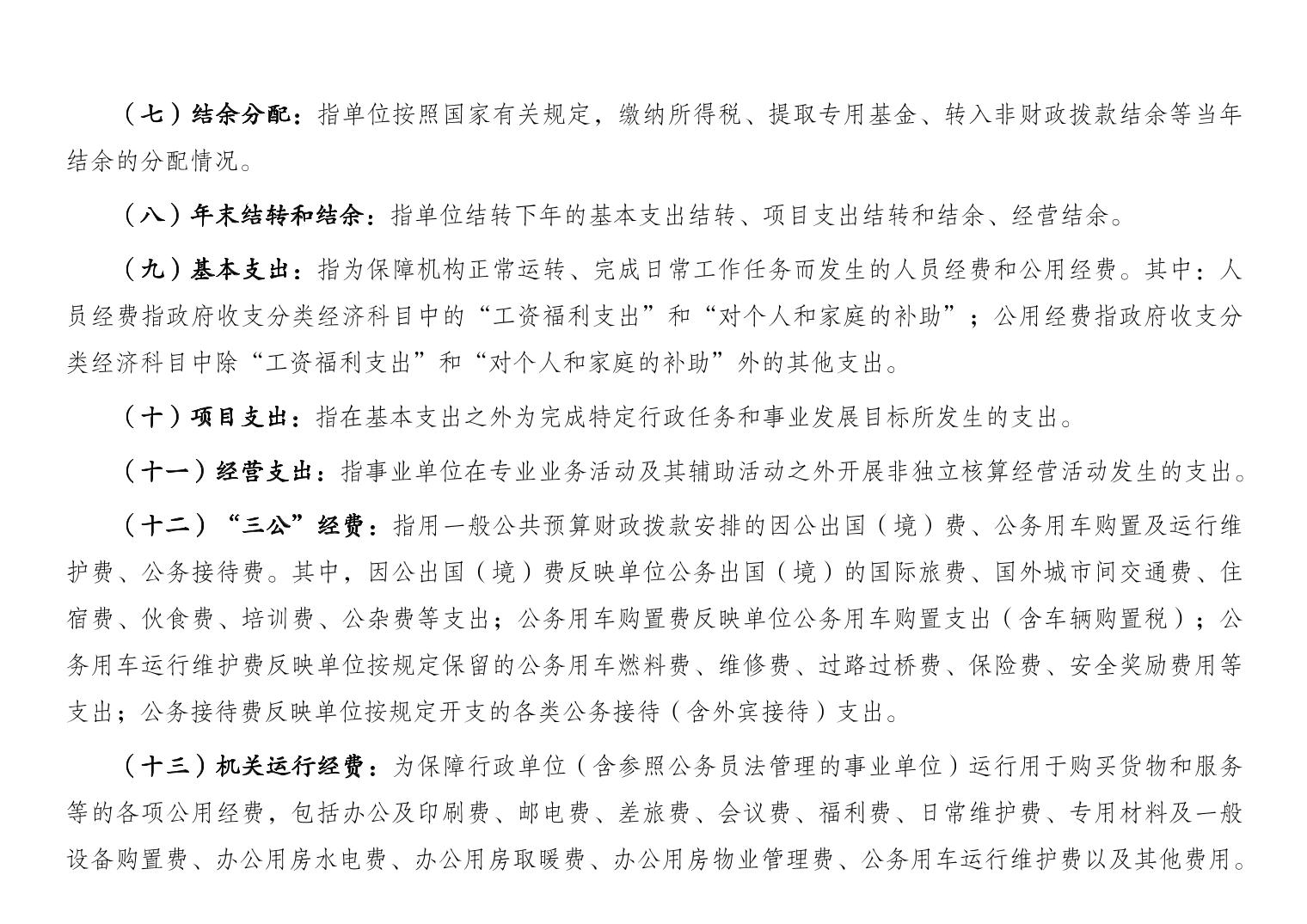 （七）结余分配：指单位按照国家有关规定，缴纳所得税、提取专用基金、转入非财政拨款结余等当年结余的分配情况。

（八）年末结转和结余：指单位结转下年的基本支出结转、项目支出结转和结余、经营结余。

（九）基本支出：指为保障机构正常运转、完成日常工作任务而发生的人员经费和公用经费。其中：人员经费指政府收支分类经济科目中的“工资福利支出”和“对个人和家庭的补助”；公用经费指政府收支分类经济科目中除“工资福利支出”和“对个人和家庭的补助”外的其他支出。

（十）项目支出：指在基本支出之外为完成特定行政任务和事业发展目标所发生的支出。

（十一）经营支出：指事业单位在专业业务活动及其辅助活动之外开展非独立核算经营活动发生的支出。

（十二）“三公”经费：指用一般公共预算财政拨款安排的因公出国（境）费、公务用车购置及运行维护费、公务接待费。其中，因公出国（境）费反映单位公务出国（境）的国际旅费、国外城市间交通费、住宿费、伙食费、培训费、公杂费等支出；公务用车购置费反映单位公务用车购置支出（含车辆购置税）；公务用车运行维护费反映单位按规定保留的公务用车燃料费、维修费、过路过桥费、保险费、安全奖励费用等支出；公务接待费反映单位按规定开支的各类公务接待（含外宾接待）支出。

（十三）机关运行经费：为保障行政单位（含参照公务员法管理的事业单位）运行用于购买货物和服务等的各项公用经费，包括办公及印刷费、邮电费、差旅费、会议费、福利费、日常维护费、专用材料及一般设备购置费、办公用房水电费、办公用房取暖费、办公用房物业管理费、公务用车运行维护费以及其他费用。